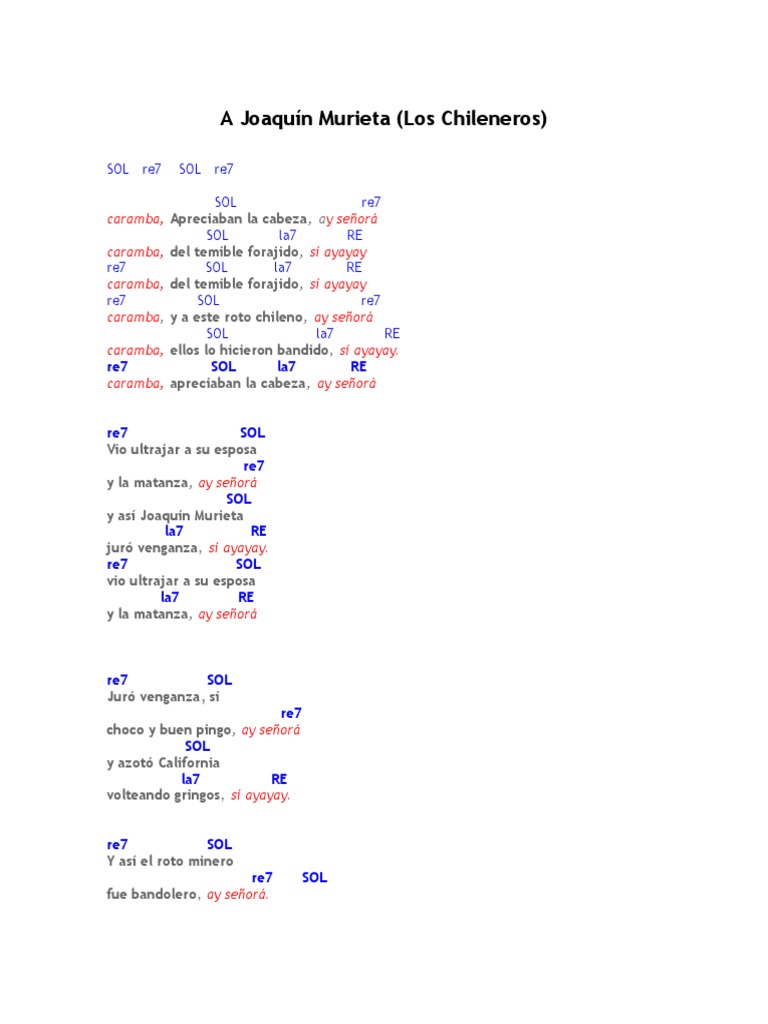 A Joaquín Murieta (Los Chileneros)

SOL re7 SOL re7

SOL re7
caramba, Apreciaban la cabeza, ay señorá
SOL la7 RE
caramba, del temible forajido, sí ayayay
re7 SOL la7 RE
caramba, del temible forajido, sí ayayay
re7 SOL re7
caramba, y a este roto chileno, ay señorá
SOL la7 RE
caramba, ellos lo hicieron bandido, sí ayayay.
re7 SOL la7 RE
caramba, apreciaban la cabeza, ay señorá

re7 SOL
Vio ultrajar a su esposa
re7
y la matanza, ay señorá
SOL
y así Joaquín Murieta
la7 RE
juró venganza, sí ayayay.
re7 SOL
vio ultrajar a su esposa
la7 RE
y la matanza, ay señorá

re7 SOL
Juró venganza, sí
re7
choco y buen pingo, ay señorá
SOL
y azotó California
la7 RE
volteando gringos, sí ayayay.

re7 SOL
Y así el roto minero
re7 SOL
fue bandolero, ay señorá.